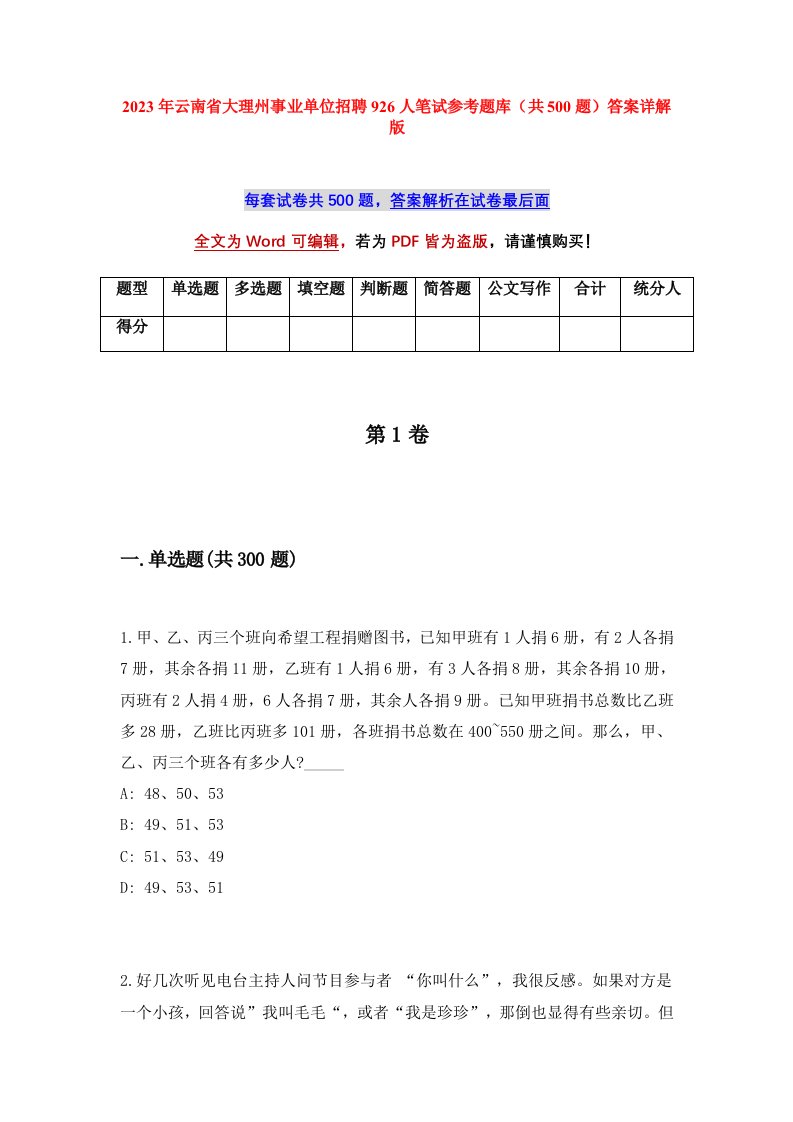 2023年云南省大理州事业单位招聘926人笔试参考题库（共500题）答案详解版

每套试卷共500题，答案解析在试卷最后面

全文为Word可编辑，若为PDF皆为盗版，请谨慎购买！

| 题型 | 单选题 | 多选题 | 填空题 | 判断题 | 简答题 | 公文写作 | 合计 | 统分人 |
|---|---|---|---|---|---|---|---|---|
| 得分 | | | | | | | | |

第1卷

一.单选题(共300题)

1.甲、乙、丙三个班向希望工程捐赠图书，已知甲班有1人捐6册，有2人各捐7册，其余各捐11册，乙班有1人捐6册，有3人各捐8册，其余各捐10册，丙班有2人捐4册，6人各捐7册，其余人各捐9册。已知甲班捐书总数比乙班多28册，乙班比丙班多101册，各班捐书总数在400~550册之间。那么，甲、乙、丙三个班各有多少人?_____
A: 48、50、53
B: 49、51、53
C: 51、53、49
D: 49、53、51

2.好几次听见电台主持人问节目参与者 “你叫什么”，我很反感。如果对方是一个小孩，回答说”我叫毛毛“，或者“我是珍珍”，那倒也显得有些亲切。但